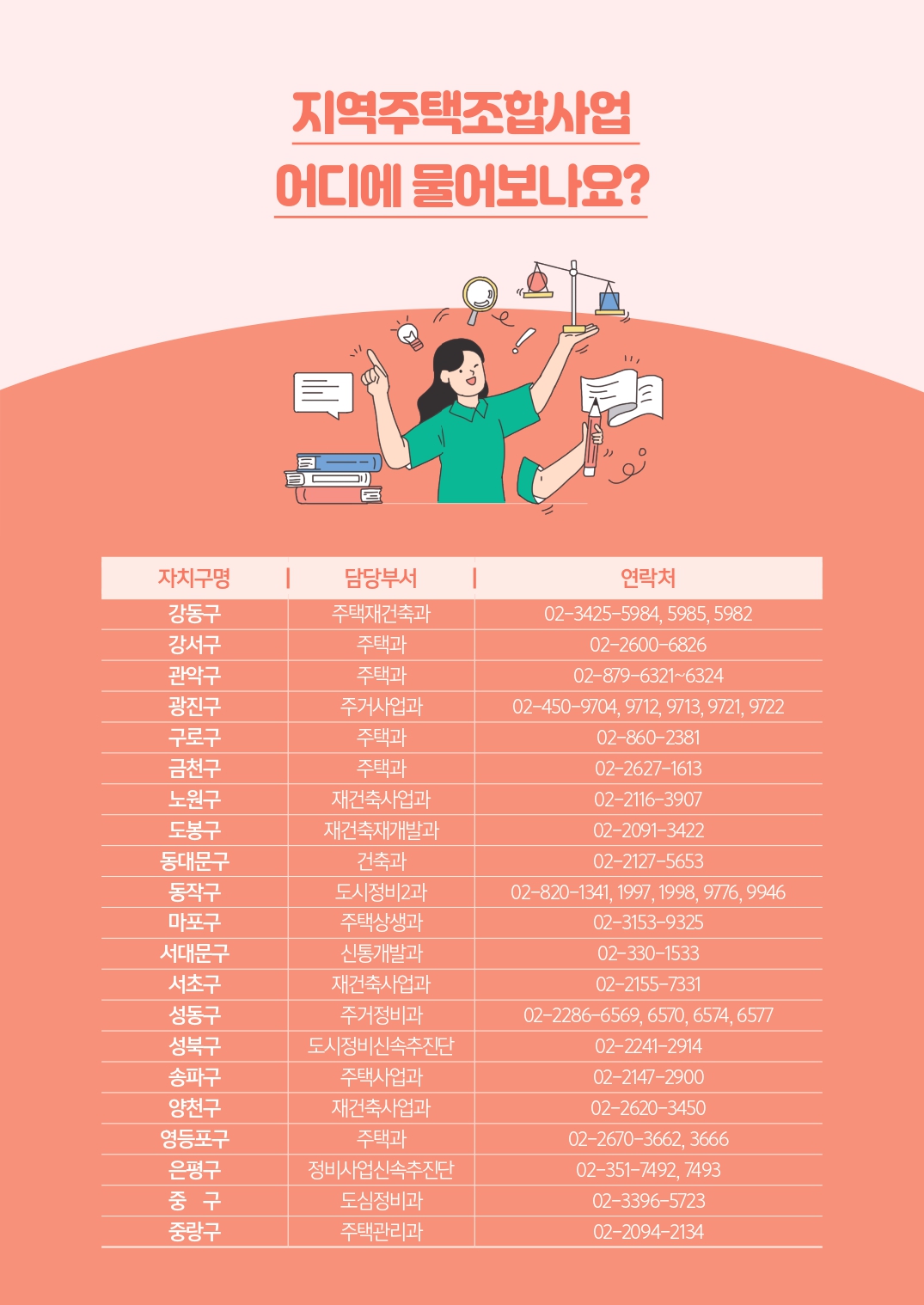 지역주택조합사업
어디에 물어보나요?

| 자치구명 | 담당부서 | 연락처 |
|---|---|---|
| 강동구 | 주택재건축과 | 02-3425-5984, 5985, 5982 |
| 강서구 | 주택과 | 02-2600-6826 |
| 관악구 | 주택과 | 02-879-6321~6324 |
| 광진구 | 주거사업과 | 02-450-9704, 9712, 9713, 9721, 9722 |
| 구로구 | 주택과 | 02-860-2381 |
| 금천구 | 주택과 | 02-2627-1613 |
| 노원구 | 재건축사업과 | 02-2116-3907 |
| 도봉구 | 재건축재개발과 | 02-2091-3422 |
| 동대문구 | 건축과 | 02-2127-5653 |
| 동작구 | 도시정비2과 | 02-820-1341, 1997, 1998, 9776, 9946 |
| 마포구 | 주택상생과 | 02-3153-9325 |
| 서대문구 | 신통개발과 | 02-330-1533 |
| 서초구 | 재건축사업과 | 02-2155-7331 |
| 성동구 | 주거정비과 | 02-2286-6569, 6570, 6574, 6577 |
| 성북구 | 도시정비신속추진단 | 02-2241-2914 |
| 송파구 | 주택사업과 | 02-2147-2900 |
| 양천구 | 재건축사업과 | 02-2620-3450 |
| 영등포구 | 주택과 | 02-2670-3662, 3666 |
| 은평구 | 정비사업신속추진단 | 02-351-7492, 7493 |
| 중 구 | 도심정비과 | 02-3396-5723 |
| 중랑구 | 주택관리과 | 02-2094-2134 |